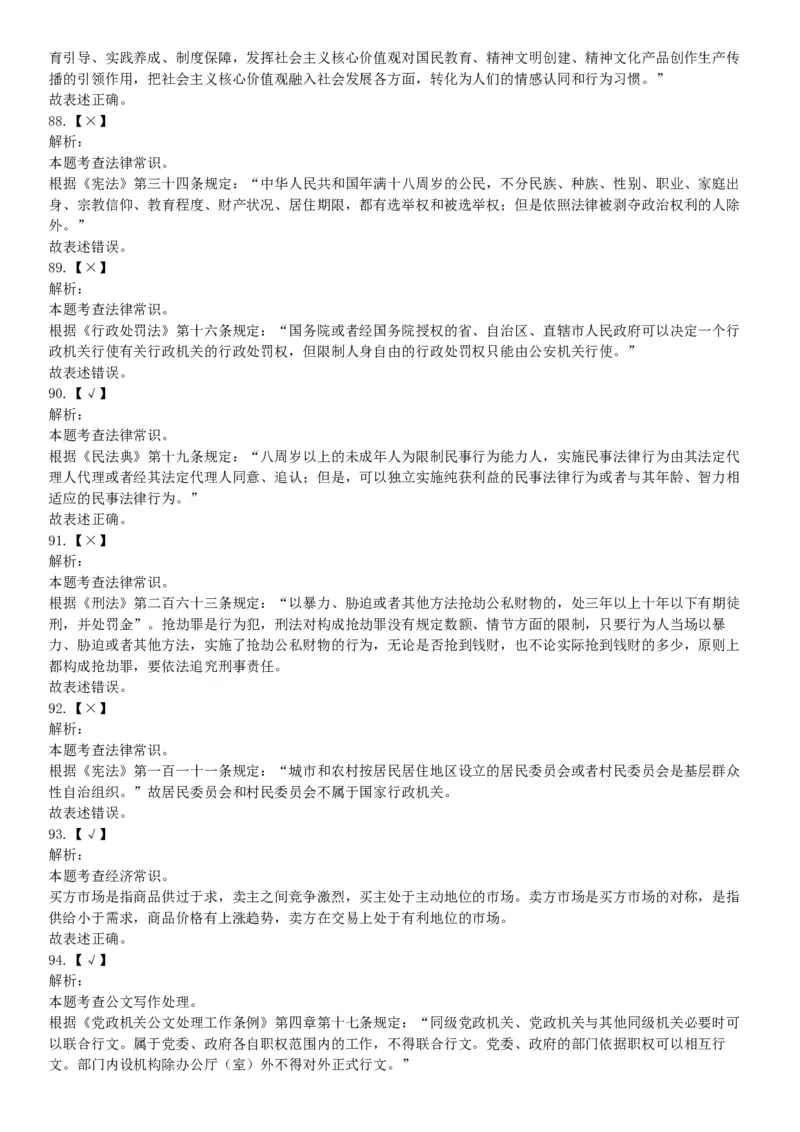 育引导、实践养成、制度保障，发挥社会主义核心价值观对国民教育、精神文明创建、精神文化产品创作生产传播的引领作用，把社会主义核心价值观融入社会发展各方面，转化为人们的情感认同和行为习惯。”
故表述正确。
88.【×】
解析：
本题考查法律常识。
根据《宪法》第三十四条规定：“中华人民共和国年满十八周岁的公民，不分民族、种族、性别、职业、家庭出身、宗教信仰、教育程度、财产状况、居住期限，都有选举权和被选举权；但是依照法律被剥夺政治权利的人除外。”
故表述错误。
89.【×】
解析：
本题考查法律常识。
根据《行政处罚法》第十六条规定：“国务院或者经国务院授权的省、自治区、直辖市人民政府可以决定一个行政机关行使有关行政机关的行政处罚权，但限制人身自由的行政处罚权只能由公安机关行使。”
故表述错误。
90.【√】
解析：
本题考查法律常识。
根据《民法典》第十九条规定：“八周岁以上的未成年人为限制民事行为能力人，实施民事法律行为由其法定代理人代理或者经其法定代理人同意、追认；但是，可以独立实施纯获利益的民事法律行为或者与其年龄、智力相适应的民事法律行为。”
故表述正确。
91.【×】
解析：
本题考查法律常识。
根据《刑法》第二百六十三条规定：“以暴力、胁迫或者其他方法抢劫公私财物的，处三年以上十年以下有期徒刑，并处罚金”。抢劫罪是行为犯，刑法对构成抢劫罪没有规定数额、情节方面的限制，只要行为人当场以暴力、胁迫或者其他方法，实施了抢劫公私财物的行为，无论是否抢到钱财，也不论实际抢到钱财的多少，原则上都构成抢劫罪，要依法追究刑事责任。
故表述错误。
92.【×】
解析：
本题考查法律常识。
根据《宪法》第一百一十一条规定：“城市和农村按居民居住地区设立的居民委员会或者村民委员会是基层群众性自治组织。”故居民委员会和村民委员会不属于国家行政机关。
故表述错误。
93.【√】
解析：
本题考查经济常识。
买方市场是指商品供过于求，卖主之间竞争激烈，买主处于主动地位的市场。卖方市场是买方市场的对称，是指供给小于需求，商品价格有上涨趋势，卖方在交易上处于有利地位的市场。
故表述正确。
94.【√】
解析：
本题考查公文写作处理。
根据《党政机关公文处理工作条例》第四章第十七条规定：“同级党政机关、党政机关与其他同级机关必要时可以联合行文。属于党委、政府各自职权范围内的工作，不得联合行文。党委、政府的部门依据职权可以相互行文。部门内设机构除办公厅（室）外不得对外正式行文。”